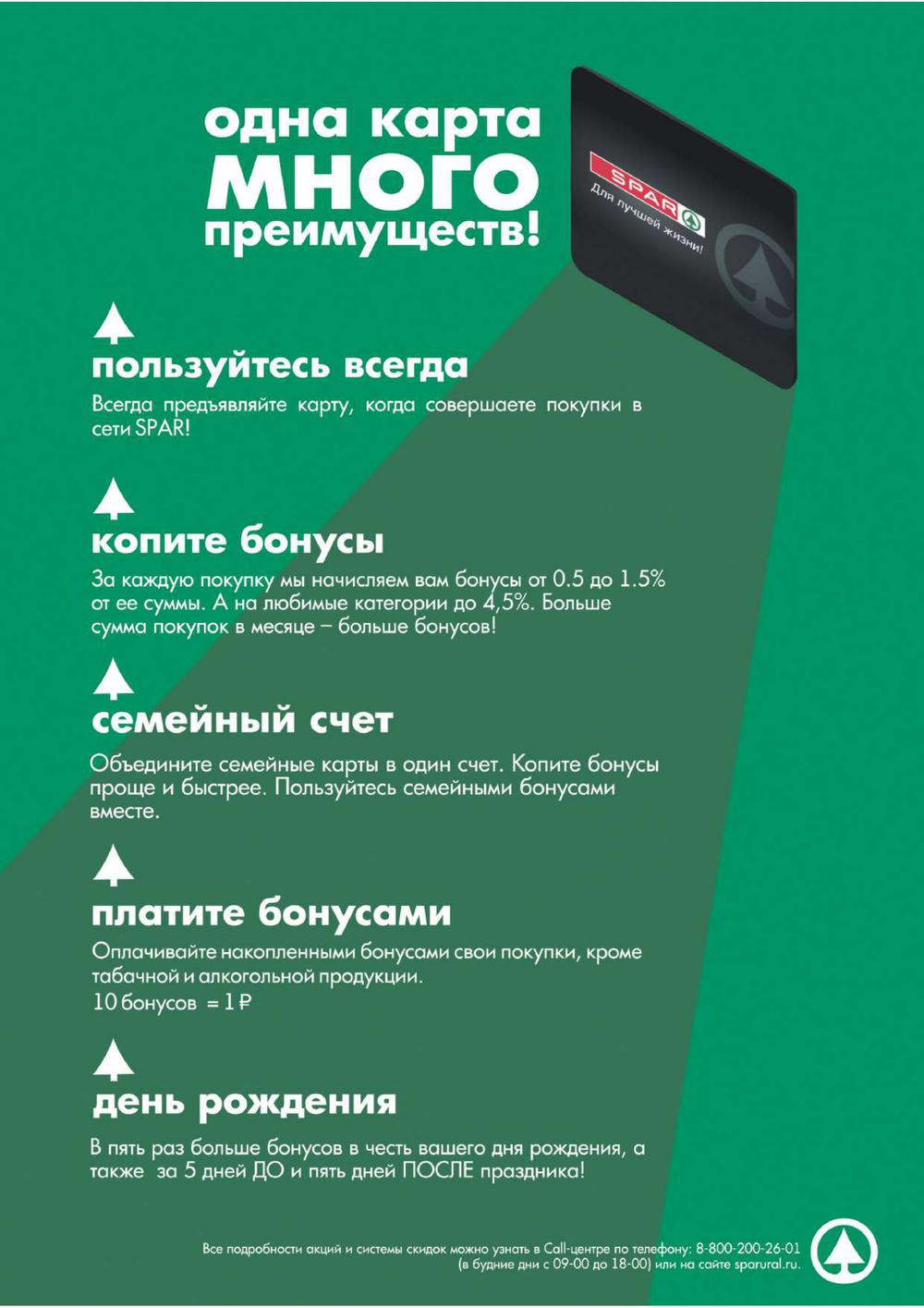 одна карта
МНОГО
преимуществ!

SPAR
Для лучшей жизни!

пользуйтесь всегда

Всегда предъявляйте карту, когда совершаете покупки в сети SPAR!

копите бонусы

За каждую покупку мы начисляем вам бонусы от 0.5 до 1.5% от ее суммы. А на любимые категории до 4,5%. Больше сумма покупок в месяце – больше бонусов!

семейный счет

Объедините семейные карты в один счет. Копите бонусы проще и быстрее. Пользуйтесь семейными бонусами вместе.

платите бонусами

Оплачивайте накопленными бонусами свои покупки, кроме табачной и алкогольной продукции.
10 бонусов = 1 ₽

день рождения

В пять раз больше бонусов в честь вашего дня рождения, а также за 5 дней ДО и пять дней ПОСЛЕ праздника!

Все подробности акций и системы скидок можно узнать в Call-центре по телефону: 8-800-200-26-01 (в будние дни с 09-00 до 18-00) или на сайте sparural.ru.